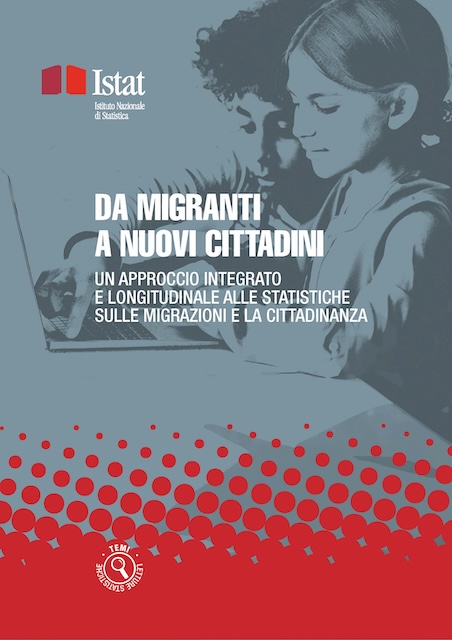 Istat
Istituto Nazionale
di Statistica

DA MIGRANTI
A NUOVI CITTADINI

UN APPROCCIO INTEGRATO
E LONGITUDINALE ALLE STATISTICHE
SULLE MIGRAZIONI E LA CITTADINANZA

TEMI
LETTURE STATISTICHE